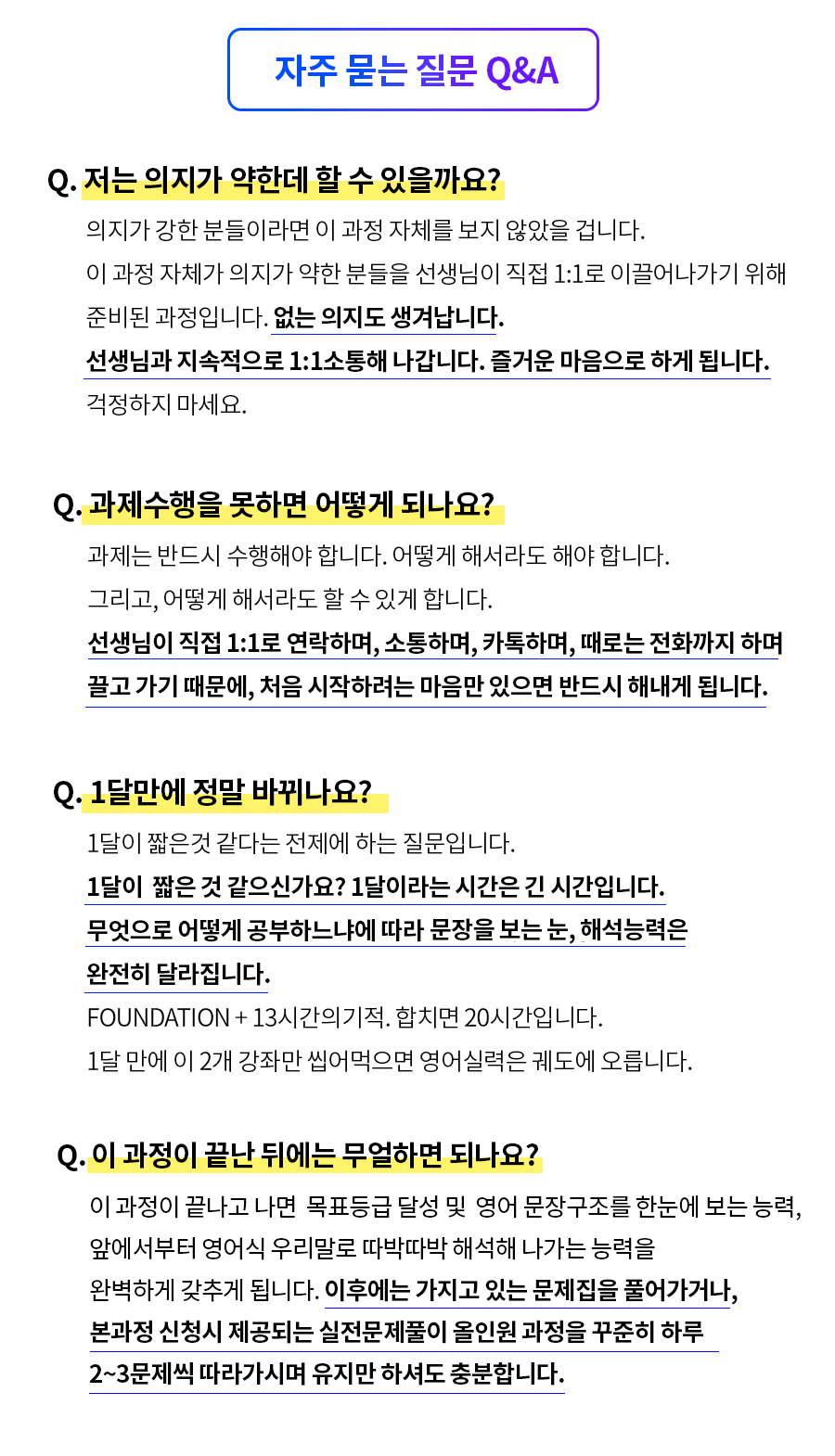 자주 묻는 질문 Q&A

Q. 저는 의지가 약한데 할 수 있을까요?

의지가 강한 분들이라면 이 과정 자체를 보지 않았을 겁니다.
이 과정 자체가 의지가 약한 분들을 선생님이 직접 1:1로 이끌어나가기 위해 준비된 과정입니다. 없는 의지도 생겨납니다.
선생님과 지속적으로 1:1소통해 나갑니다. 즐거운 마음으로 하게 됩니다.
걱정하지 마세요.

Q. 과제수행을 못하면 어떻게 되나요?

과제는 반드시 수행해야 합니다. 어떻게 해서라도 해야 합니다.
그리고, 어떻게 해서라도 할 수 있게 합니다.
선생님이 직접 1:1로 연락하며, 소통하며, 카톡하며, 때로는 전화까지 하며 끌고 가기 때문에, 처음 시작하려는 마음만 있으면 반드시 해내게 됩니다.

Q. 1달만에 정말 바뀌나요?

1달이 짧은것 같다는 전제에 하는 질문입니다.
1달이 짧은 것 같으신가요? 1달이라는 시간은 긴 시간입니다.
무엇으로 어떻게 공부하느냐에 따라 문장을 보는 눈, 해석능력은 완전히 달라집니다.
FOUNDATION + 13시간의기적. 합치면 20시간입니다.
1달 만에 이 2개 강좌만 씹어먹으면 영어실력은 궤도에 오릅니다.

Q. 이 과정이 끝난 뒤에는 무얼하면 되나요?

이 과정이 끝나고 나면 목표등급 달성 및 영어 문장구조를 한눈에 보는 능력, 앞에서부터 영어식 우리말로 따박따박 해석해 나가는 능력을 완벽하게 갖추게 됩니다. 이후에는 가지고 있는 문제집을 풀어가거나, 본과정 신청시 제공되는 실전문제풀이 올인원 과정을 꾸준히 하루 2~3문제씩 따라가시며 유지만 하셔도 충분합니다.